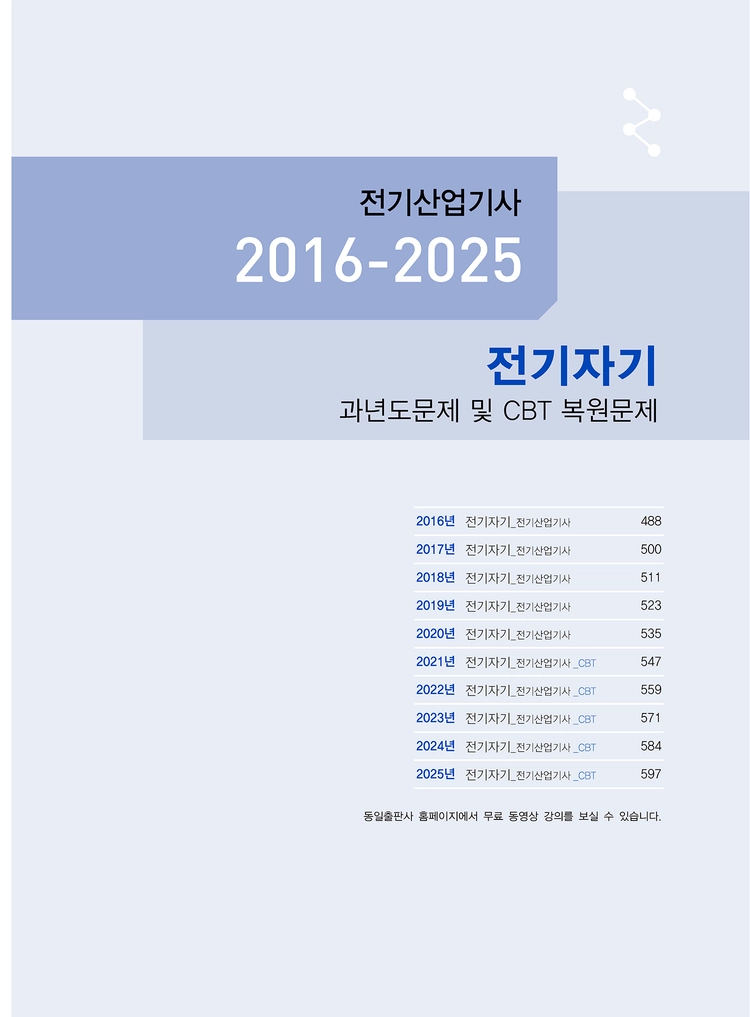 전기산업기사

2016-2025

전기자기

과년도문제 및 CBT 복원문제

2016년 전기자기_전기산업기사 488
2017년 전기자기_전기산업기사 500
2018년 전기자기_전기산업기사 511
2019년 전기자기_전기산업기사 523
2020년 전기자기_전기산업기사 535
2021년 전기자기_전기산업기사 _CBT 547
2022년 전기자기_전기산업기사 _CBT 559
2023년 전기자기_전기산업기사 _CBT 571
2024년 전기자기_전기산업기사 _CBT 584
2025년 전기자기_전기산업기사 _CBT 597

동일출판사 홈페이지에서 무료 동영상 강의를 보실 수 있습니다.